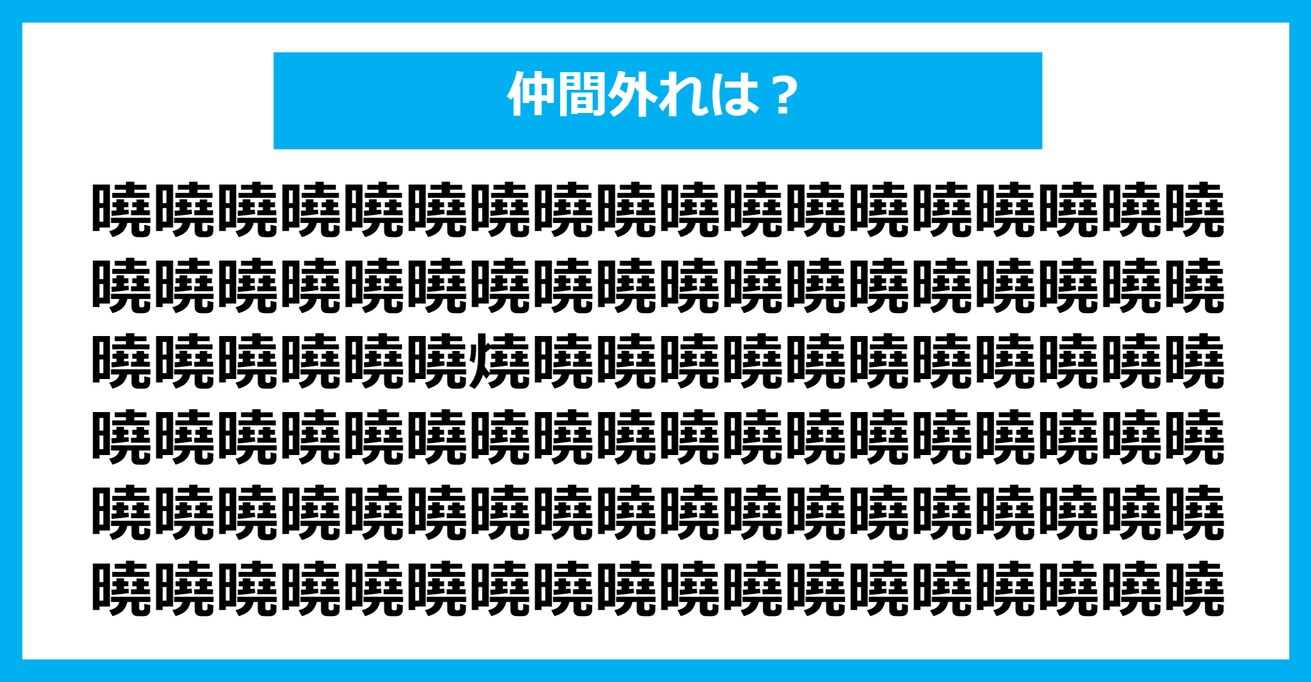 仲間外れは？

曉曉曉曉曉曉曉曉曉曉曉曉曉曉曉曉曉曉
曉曉曉曉曉曉曉曉曉曉曉曉曉曉曉曉曉曉
曉曉曉曉曉曉燒曉曉曉曉曉曉曉曉曉曉曉
曉曉曉曉曉曉曉曉曉曉曉曉曉曉曉曉曉曉
曉曉曉曉曉曉曉曉曉曉曉曉曉曉曉曉曉曉
曉曉曉曉曉曉曉曉曉曉曉曉曉曉曉曉曉曉